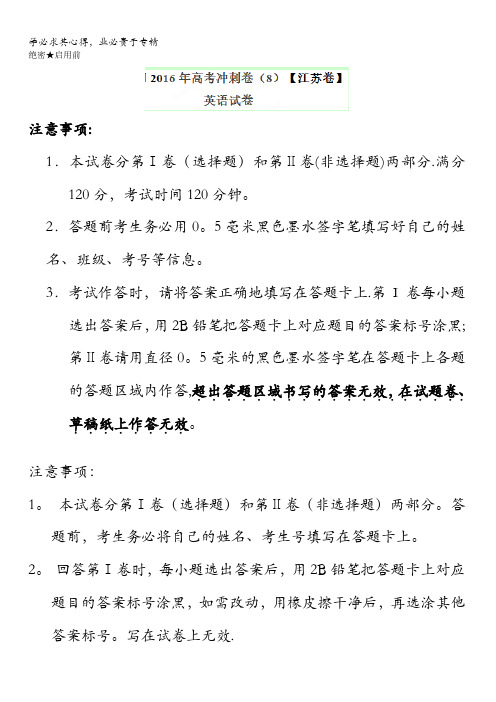 学必求其心得，业必贵于专精
绝密★启用前

2016年高考冲刺卷（8）【江苏卷】
英语试卷

注意事项:

1．本试卷分第Ⅰ卷（选择题）和第Ⅱ卷(非选择题)两部分.满分120分，考试时间120分钟。

2．答题前考生务必用0。5毫米黑色墨水签字笔填写好自己的姓名、班级、考号等信息。

3．考试作答时，请将答案正确地填写在答题卡上.第Ⅰ卷每小题选出答案后，用2B铅笔把答题卡上对应题目的答案标号涂黑;第Ⅱ卷请用直径0。5毫米的黑色墨水签字笔在答题卡上各题的答题区域内作答,超出答题区域书写的答案无效,在试题卷、草稿纸上作答无效。

注意事项:

1。 本试卷分第Ⅰ卷（选择题）和第Ⅱ卷（非选择题）两部分。答题前，考生务必将自己的姓名、考生号填写在答题卡上。

2。 回答第Ⅰ卷时，每小题选出答案后，用2B铅笔把答题卡上对应题目的答案标号涂黑，如需改动，用橡皮擦干净后，再选涂其他答案标号。写在试卷上无效.